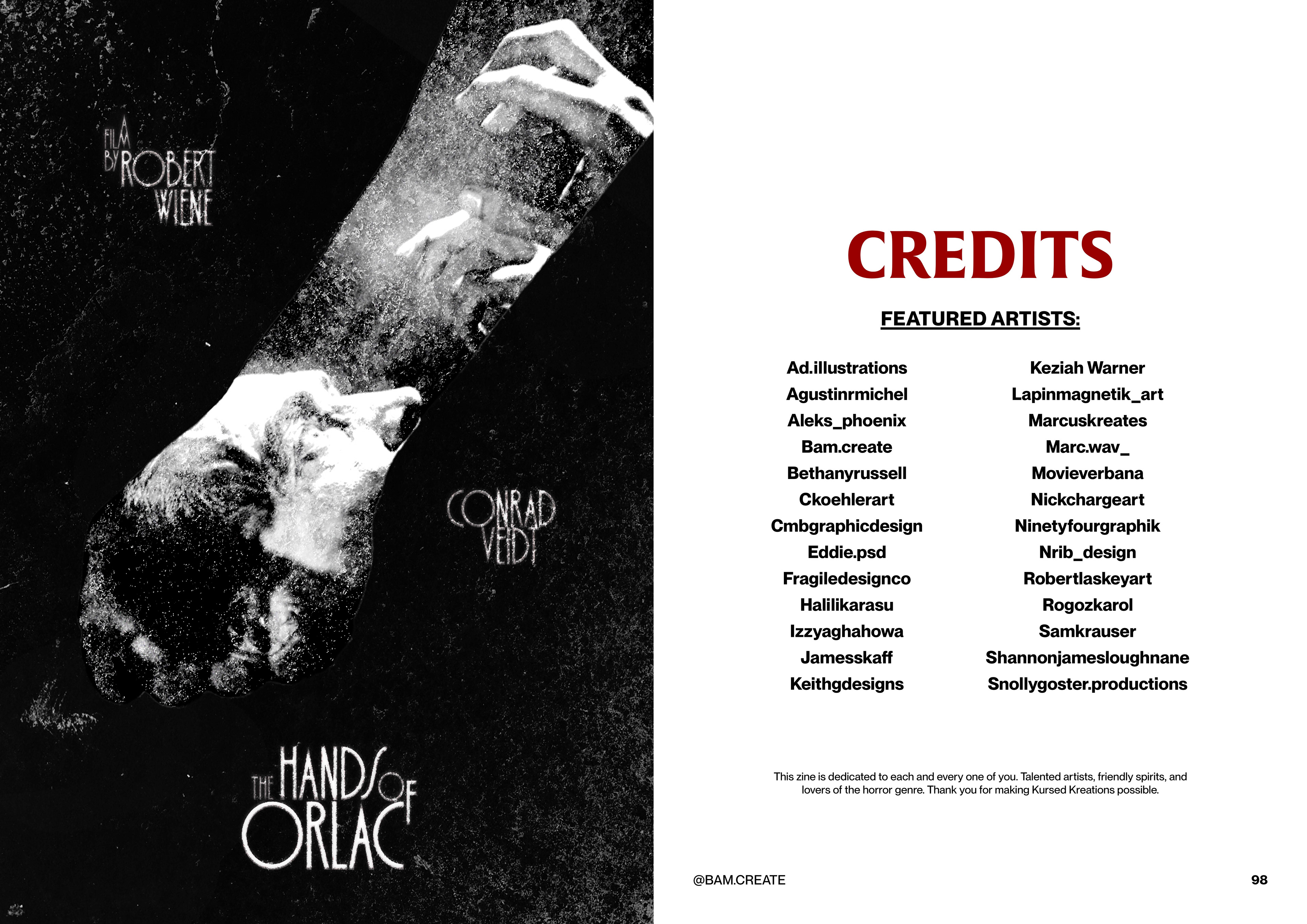 A FILM BY ROBERT WIENE

CONRAD VEIDT

THE HANDS OF ORLAC

CREDITS

FEATURED ARTISTS:

Ad.illustrations
Agustinrmichel
Aleks_phoenix
Bam.create
Bethanyrussell
Ckoehlerart
Cmbgraphicdesign
Eddie.psd
Fragiledesignco
Halilikarasu
Izzyaghahowa
Jamesskaff
Keithgdesigns

Keziah Warner
Lapinmagnetik_art
Marcuskreates
Marc.wav_
Movieverbana
Nickchargeart
Ninetyfourgraphik
Nrib_design
Robertlaskeyart
Rogozkarol
Samkrauser
Shannonjamesloughnane
Snollygoster.productions

This zine is dedicated to each and every one of you. Talented artists, friendly spirits, and lovers of the horror genre. Thank you for making Kursed Kreations possible.

@BAM.CREATE

98